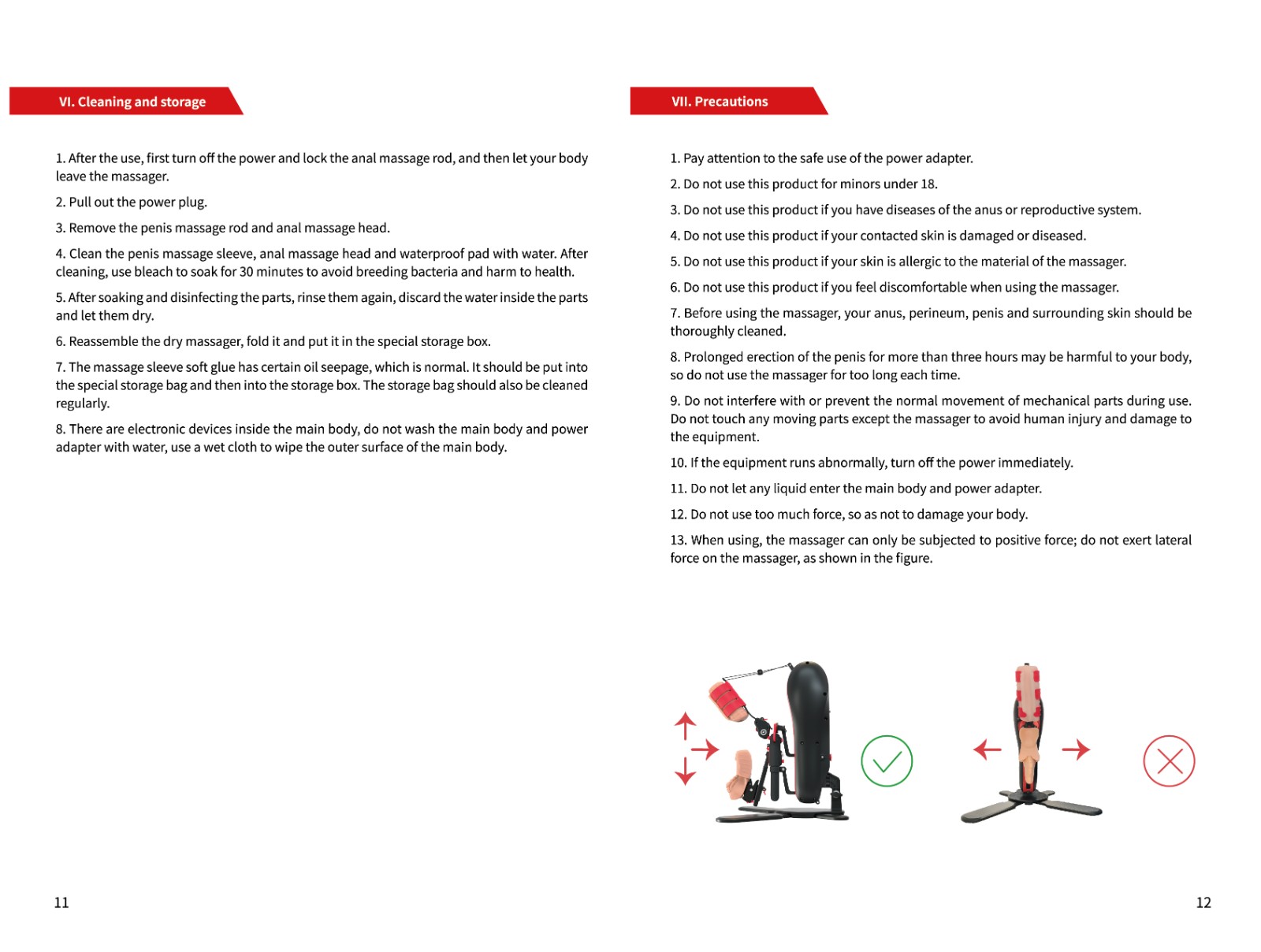 VI. Cleaning and storage

1. After the use, first turn off the power and lock the anal massage rod, and then let your body leave the massager.

2. Pull out the power plug.

3. Remove the penis massage rod and anal massage head.

4. Clean the penis massage sleeve, anal massage head and waterproof pad with water. After cleaning, use bleach to soak for 30 minutes to avoid breeding bacteria and harm to health.

5. After soaking and disinfecting the parts, rinse them again, discard the water inside the parts and let them dry.

6. Reassemble the dry massager, fold it and put it in the special storage box.

7. The massage sleeve soft glue has certain oil seepage, which is normal. It should be put into the special storage bag and then into the storage box. The storage bag should also be cleaned regularly.

8. There are electronic devices inside the main body, do not wash the main body and power adapter with water, use a wet cloth to wipe the outer surface of the main body.

11

VII. Precautions

1. Pay attention to the safe use of the power adapter.

2. Do not use this product for minors under 18.

3. Do not use this product if you have diseases of the anus or reproductive system.

4. Do not use this product if your contacted skin is damaged or diseased.

5. Do not use this product if your skin is allergic to the material of the massager.

6. Do not use this product if you feel discomfortable when using the massager.

7. Before using the massager, your anus, perineum, penis and surrounding skin should be thoroughly cleaned.

8. Prolonged erection of the penis for more than three hours may be harmful to your body, so do not use the massager for too long each time.

9. Do not interfere with or prevent the normal movement of mechanical parts during use. Do not touch any moving parts except the massager to avoid human injury and damage to the equipment.

10. If the equipment runs abnormally, turn off the power immediately.

11. Do not let any liquid enter the main body and power adapter.

12. Do not use too much force, so as not to damage your body.

13. When using, the massager can only be subjected to positive force; do not exert lateral force on the massager, as shown in the figure.

12